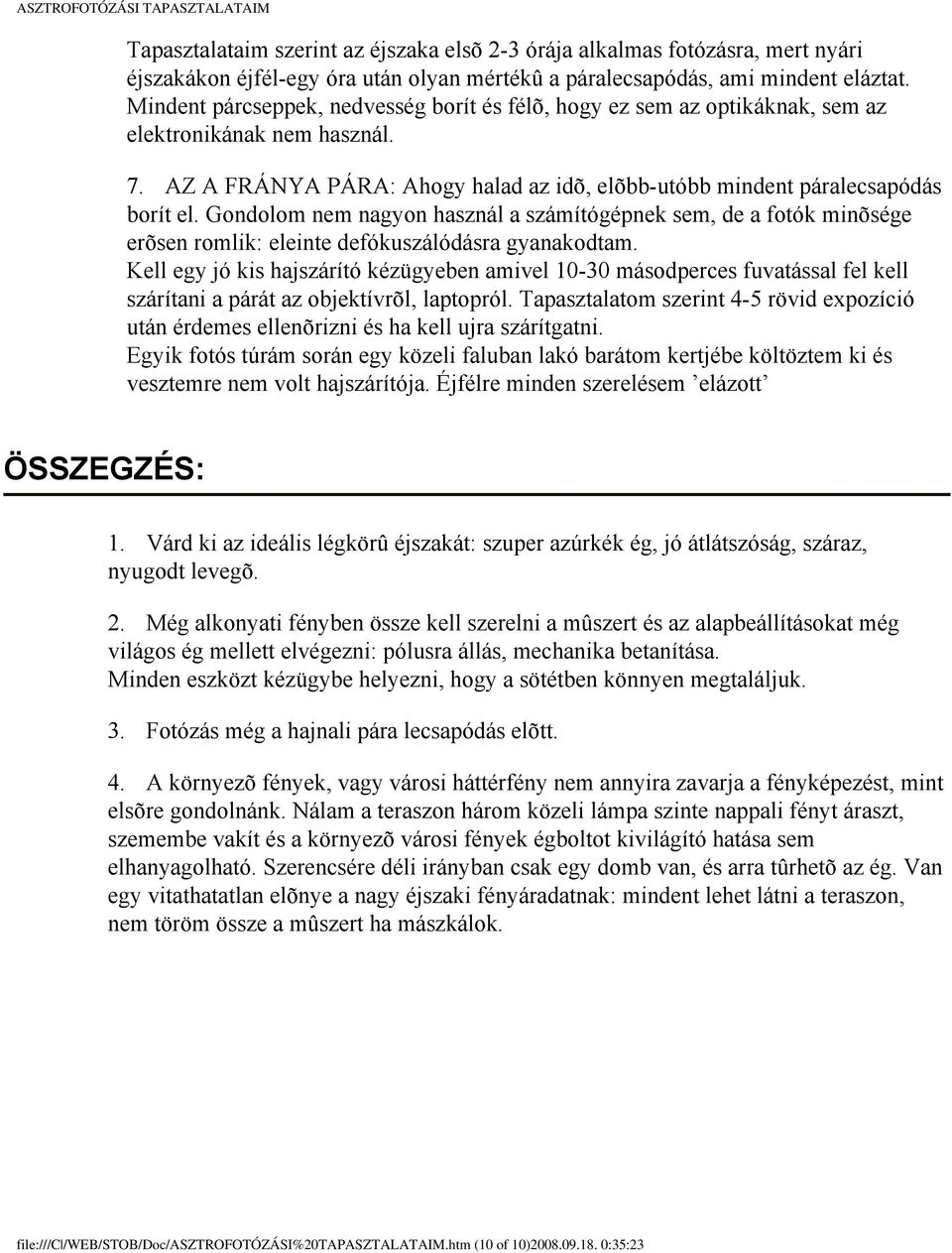 ASZTROFOTÓZÁSI TAPASZTALATAIM

Tapasztalataim szerint az éjszaka elsõ 2-3 órája alkalmas fotózásra, mert nyári éjszakákon éjfél-egy óra után olyan mértékû a páralecsapódás, ami mindent eláztat. Mindent párcseppek, nedvesség borít és félõ, hogy ez sem az optikáknak, sem az elektronikának nem használ.

7. AZ A FRÁNYA PÁRA: Ahogy halad az idõ, elõbb-utóbb mindent páralecsapódás borít el. Gondolom nem nagyon használ a számítógépnek sem, de a fotók minõsége erõsen romlik: eleinte defókuszálódásra gyanakodtam.
Kell egy jó kis hajszárító kézügyeben amivel 10-30 másodperces fuvatással fel kell szárítani a párát az objektívrõl, laptopról. Tapasztalatom szerint 4-5 rövid expozíció után érdemes ellenõrizni és ha kell ujra szárítgatni.
Egyik fotós túrám során egy közeli faluban lakó barátom kertjébe költöztem ki és vesztemre nem volt hajszárítója. Éjfélre minden szerelésem ’elázott’

ÖSSZEGZÉS:

1. Várd ki az ideális légkörû éjszakát: szuper azúrkék ég, jó átlátszóság, száraz, nyugodt levegõ.

2. Még alkonyati fényben össze kell szerelni a mûszert és az alapbeállításokat még világos ég mellett elvégezni: pólusra állás, mechanika betanítása.
Minden eszközt kézügybe helyezni, hogy a sötétben könnyen megtaláljuk.

3. Fotózás még a hajnali pára lecsapódás elõtt.

4. A környezõ fények, vagy városi háttérfény nem annyira zavarja a fényképezést, mint elsõre gondolnánk. Nálam a teraszon három közeli lámpa szinte nappali fényt áraszt, szemembe vakít és a környezõ városi fények égboltot kivilágító hatása sem elhanyagolható. Szerencsére déli irányban csak egy domb van, és arra tûrhetõ az ég. Van egy vitathatatlan elõnye a nagy éjszaki fényáradatnak: mindent lehet látni a teraszon, nem töröm össze a mûszert ha mászkálok.

file:///C|/WEB/STOB/Doc/ASZTROFOTÓZÁSI%20TAPASZTALATAIM.htm (10 of 10)2008.09.18. 0:35:23